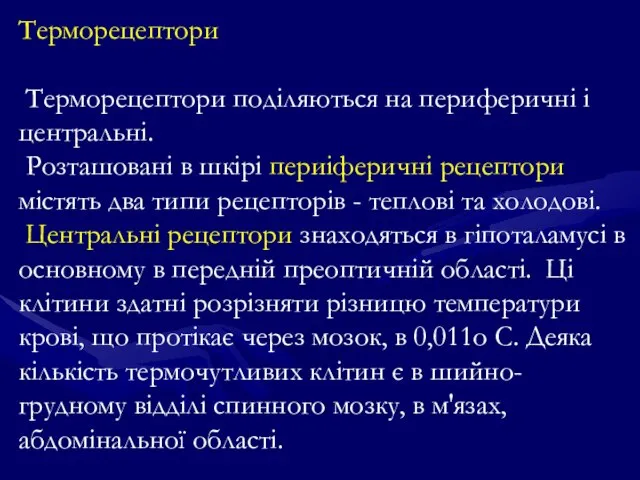 Терморецептори

Терморецептори поділяються на периферичні і центральні.
Розташовані в шкірі периіферичні рецептори містять два типи рецепторів - теплові та холодові.
Центральні рецептори знаходяться в гіпоталамусі в основному в передній преоптичній області. Ці клітини здатні розрізняти різницю температури крові, що протікає через мозок, в 0,011о С. Деяка кількість термочутливих клітин є в шийно-грудному відділі спинного мозку, в м'язах, абдомінальної області.